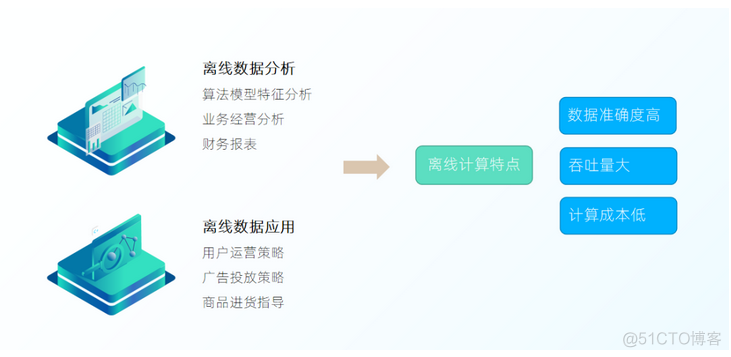 离线数据分析
算法模型特征分析
业务经营分析
财务报表

离线数据应用
用户运营策略
广告投放策略
商品进货指导

离线计算特点

数据准确度高

吞吐量大

计算成本低

@51CTO博客